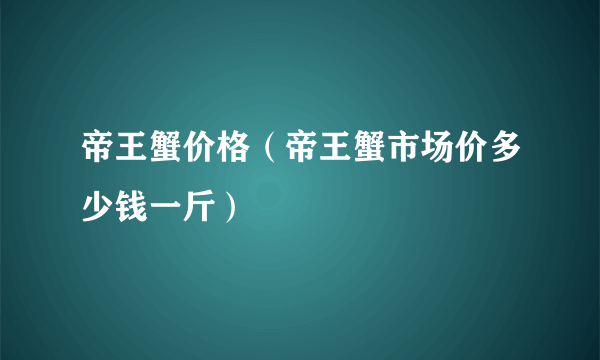 帝王蟹价格（帝王蟹市场价多少钱一斤）